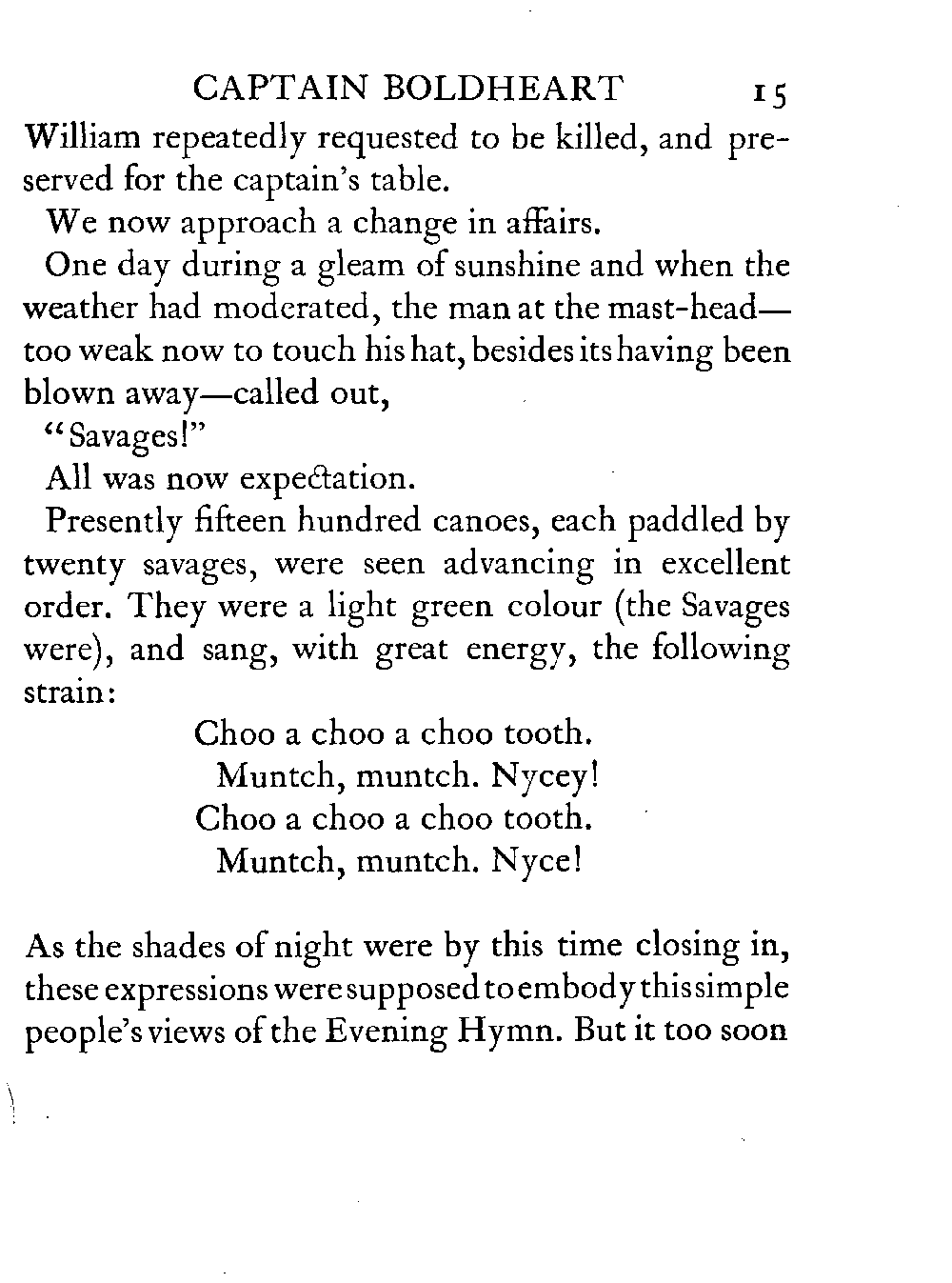 CAPTAIN BOLDHEART 15

William repeatedly requested to be killed, and preserved for the captain's table.

We now approach a change in affairs.

One day during a gleam of sunshine and when the weather had moderated, the man at the mast-head—too weak now to touch his hat, besides its having been blown away—called out,

"Savages!"

All was now expectation.

Presently fifteen hundred canoes, each paddled by twenty savages, were seen advancing in excellent order. They were a light green colour (the Savages were), and sang, with great energy, the following strain:

Choo a choo a choo tooth.
Muntch, muntch. Nycey!
Choo a choo a choo tooth.
Muntch, muntch. Nyce!

As the shades of night were by this time closing in, these expressions were supposed to embody this simple people's views of the Evening Hymn. But it too soon